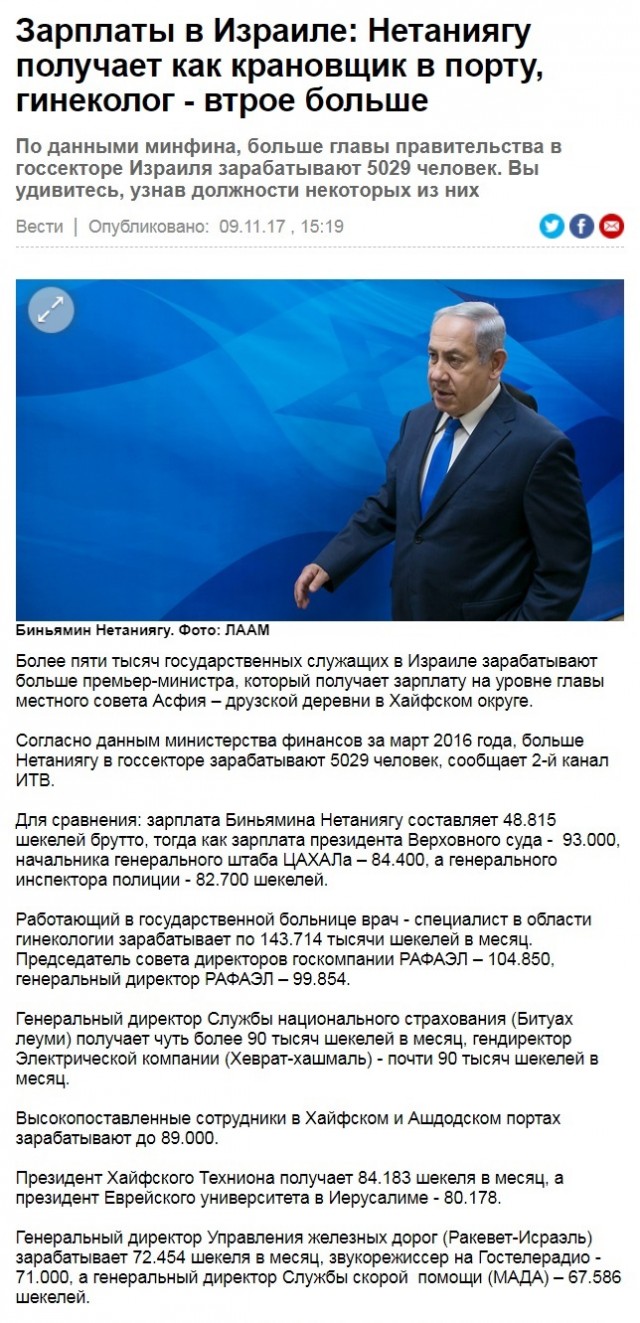 Зарплаты в Израиле: Нетаниягу получает как крановщик в порту, гинеколог - втрое больше

По данными минфина, больше главы правительства в госсекторе Израиля зарабатывают 5029 человек. Вы удивитесь, узнав должности некоторых из них

Вести | Опубликовано: 09.11.17 , 15:19

Биньямин Нетаниягу. Фото: ЛААМ

Более пяти тысяч государственных служащих в Израиле зарабатывают больше премьер-министра, который получает зарплату на уровне главы местного совета Асфия – друзской деревни в Хайфском округе.

Согласно данным министерства финансов за март 2016 года, больше Нетаниягу в госсекторе зарабатывают 5029 человек, сообщает 2-й канал ИТВ.

Для сравнения: зарплата Биньямина Нетаниягу составляет 48.815 шекелей брутто, тогда как зарплата президента Верховного суда - 93.000, начальника генерального штаба ЦАХАЛа – 84.400, а генерального инспектора полиции - 82.700 шекелей.

Работающий в государственной больнице врач - специалист в области гинекологии зарабатывает по 143.714 тысячи шекелей в месяц. Председатель совета директоров госкомпании РАФАЭЛ – 104.850, генеральный директор РАФАЭЛ – 99.854.

Генеральный директор Службы национального страхования (Битуах леуми) получает чуть более 90 тысяч шекелей в месяц, гендиректор Электрической компании (Хеврат-хашмаль) - почти 90 тысяч шекелей в месяц.

Высокопоставленные сотрудники в Хайфском и Ашдодском портах зарабатывают до 89.000.

Президент Хайфского Техниона получает 84.183 шекеля в месяц, а президент Еврейского университета в Иерусалиме - 80.178.

Генеральный директор Управления железных дорог (Ракевет-Исраэль) зарабатывает 72.454 шекеля в месяц, звукорежиссер на Гостелерадио - 71.000, а генеральный директор Службы скорой помощи (МАДА) – 67.586 шекелей.